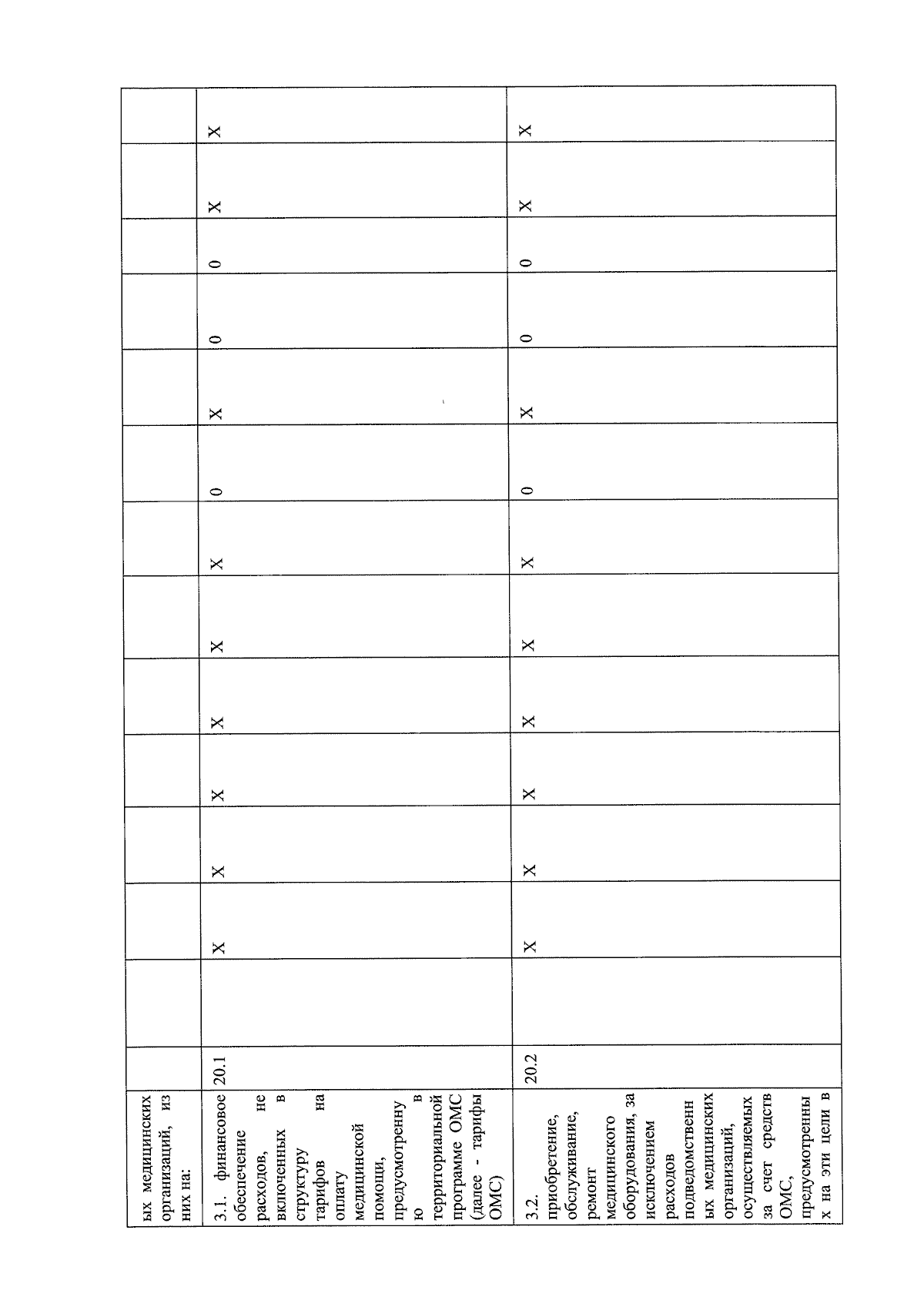 | ых медицинских организаций, из них на: | | | | | | | | | | | | | | |
|---|---|---|---|---|---|---|---|---|---|---|---|---|---|---|
| 3.1. финансовое обеспечение расходов, не включенных в структуру тарифов на оплату медицинской помощи, предусмотренную в территориальной программе ОМС (далее - тарифы ОМС) | 20.1 | | X | X | X | X | X | X | 0 | X | 0 | 0 | X | X |
| 3.2. приобретение, обслуживание, ремонт медицинского оборудования, за исключением расходов подведомственных медицинских организаций, осуществляемых за счет средств ОМС, предусмотренных на эти цели в | 20.2 | | X | X | X | X | X | X | 0 | X | 0 | 0 | X | X |